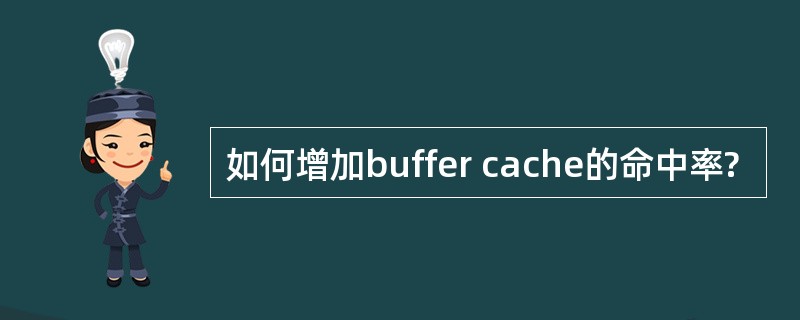 如何增加buffer cache的命中率?